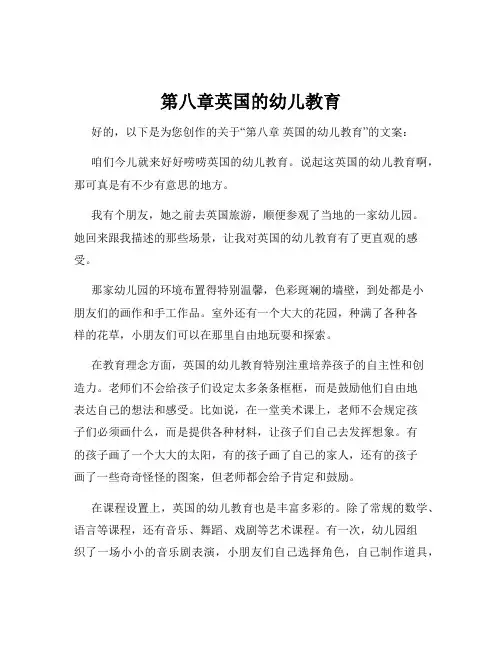 第八章英国的幼儿教育

好的，以下是为您创作的关于“第八章 英国的幼儿教育”的文案：

咱们今儿就来好好唠唠英国的幼儿教育。说起这英国的幼儿教育啊，那可真是有不少有意思的地方。

我有个朋友，她之前去英国旅游，顺便参观了当地的一家幼儿园。她回来跟我描述的那些场景，让我对英国的幼儿教育有了更直观的感受。

那家幼儿园的环境布置得特别温馨，色彩斑斓的墙壁，到处都是小朋友们的画作和手工作品。室外还有一个大大的花园，种满了各种各样的花草，小朋友们可以在那里自由地玩耍和探索。

在教育理念方面，英国的幼儿教育特别注重培养孩子的自主性和创造力。老师们不会给孩子们设定太多条条框框，而是鼓励他们自由地表达自己的想法和感受。比如说，在一堂美术课上，老师不会规定孩子们必须画什么，而是提供各种材料，让孩子们自己去发挥想象。有的孩子画了一个大大的太阳，有的孩子画了自己的家人，还有的孩子画了一些奇奇怪怪的图案，但老师都会给予肯定和鼓励。

在课程设置上，英国的幼儿教育也是丰富多彩的。除了常规的数学、语言等课程，还有音乐、舞蹈、戏剧等艺术课程。有一次，幼儿园组织了一场小小的音乐剧表演，小朋友们自己选择角色，自己制作道具，